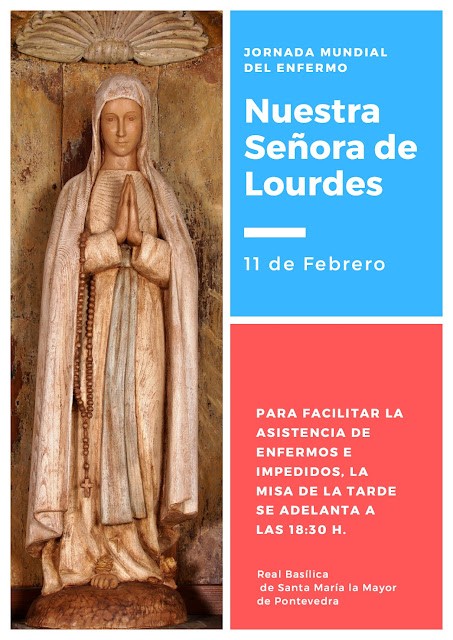 JORNADA MUNDIAL DEL ENFERMO

Nuestra Señora de Lourdes

11 de Febrero

PARA FACILITAR LA ASISTENCIA DE ENFERMOS E IMPEDIDOS, LA MISA DE LA TARDE SE ADELANTA A LAS 18:30 H.

Real Basílica de Santa María la Mayor de Pontevedra